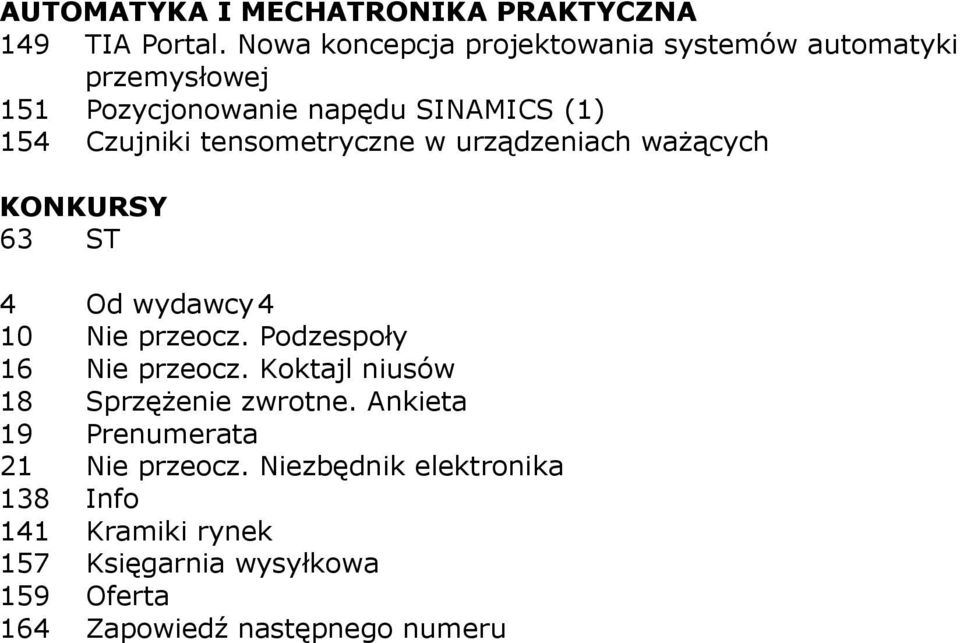 AUTOMATYKA I MECHATRONIKA PRAKTYCZNA
149 TIA Portal. Nowa koncepcja projektowania systemów automatyki przemysłowej
151 Pozycjonowanie napędu SINAMICS (1)
154 Czujniki tensometryczne w urządzeniach ważących

KONKURSY
63 ST

4 Od wydawcy 4
10 Nie przeocz. Podzespoły
16 Nie przeocz. Koktajl niusów
18 Sprzężenie zwrotne. Ankieta
19 Prenumerata
21 Nie przeocz. Niezbędnik elektronika
138 Info
141 Kramiki rynek
157 Księgarnia wysyłkowa
159 Oferta
164 Zapowiedź następnego numeru